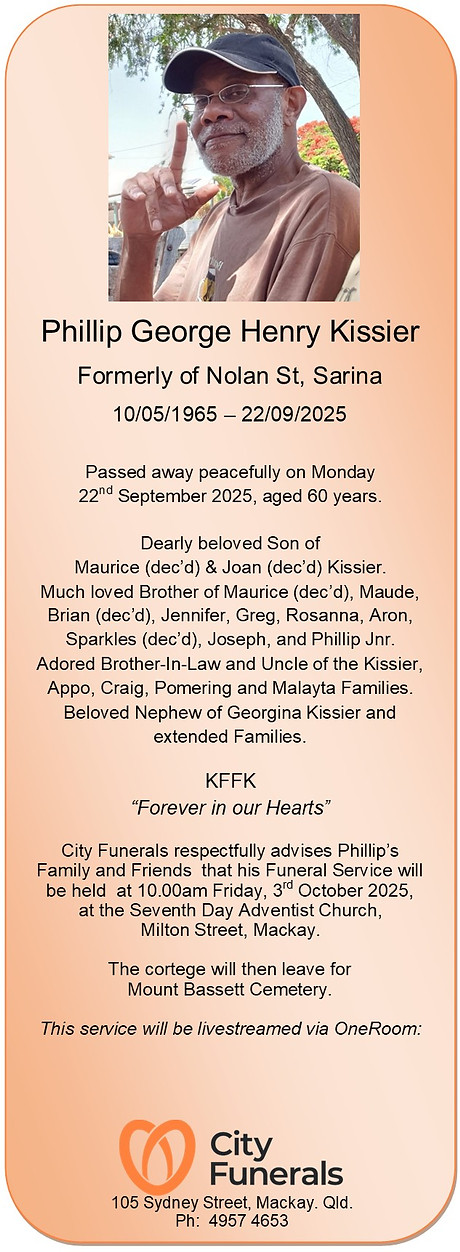 Phillip George Henry Kissier

Formerly of Nolan St, Sarina

10/05/1965 – 22/09/2025

Passed away peacefully on Monday 22$^{nd}$ September 2025, aged 60 years.

Dearly beloved Son of Maurice (dec'd) & Joan (dec'd) Kissier. Much loved Brother of Maurice (dec'd), Maude, Brian (dec'd), Jennifer, Greg, Rosanna, Aron, Sparkles (dec'd), Joseph, and Phillip Jnr. Adored Brother-In-Law and Uncle of the Kissier, Appo, Craig, Pomering and Malayta Families. Beloved Nephew of Georgina Kissier and extended Families.

KFFK
"Forever in our Hearts"

City Funerals respectfully advises Phillip's Family and Friends that his Funeral Service will be held at 10.00am Friday, 3$^{rd}$ October 2025, at the Seventh Day Adventist Church, Milton Street, Mackay.

The cortege will then leave for Mount Bassett Cemetery.

This service will be livestreamed via OneRoom:

City Funerals
105 Sydney Street, Mackay. Qld.
Ph: 4957 4653